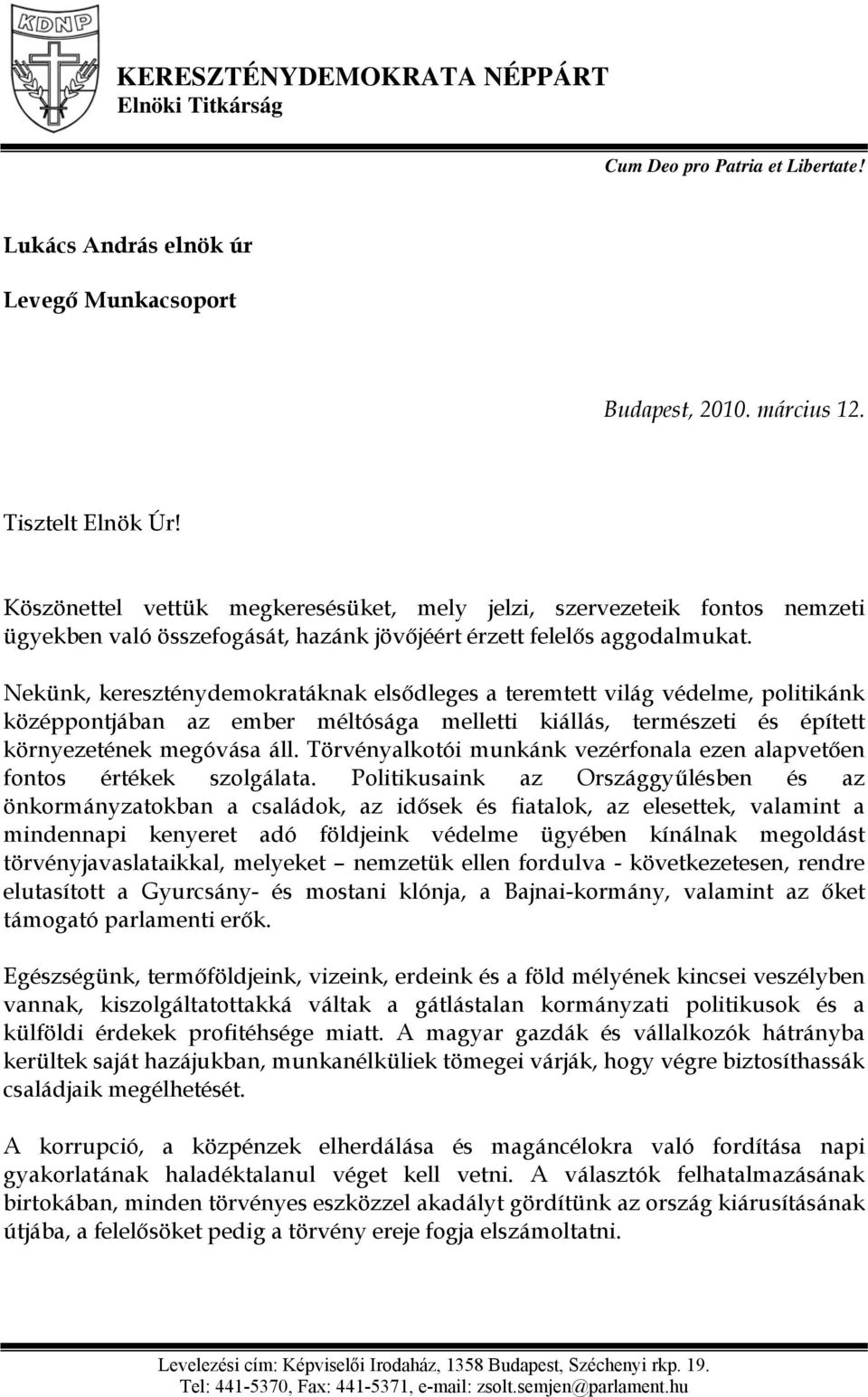 KDNP

KERESZTÉNYDEMOKRATA NÉPPÁRT
Elnöki Titkárság

Cum Deo pro Patria et Libertate!

Lukács András elnök úr

Levegő Munkacsoport

Budapest, 2010. március 12.

Tisztelt Elnök Úr!

Köszönettel vettük megkeresésüket, mely jelzi, szervezeteik fontos nemzeti ügyekben való összefogását, hazánk jövőjéért érzett felelős aggodalmukat.

Nekünk, kereszténydemokratáknak elsődleges a teremtett világ védelme, politikánk középpontjában az ember méltósága melletti kiállás, természeti és épített környezetének megóvása áll. Törvényalkotói munkánk vezérfonala ezen alapvetően fontos értékek szolgálata. Politikusaink az Országgyűlésben és az önkormányzatokban a családok, az idősek és fiatalok, az elesettek, valamint a mindennapi kenyeret adó földjeink védelme ügyében kínálnak megoldást törvényjavaslataikkal, melyeket – nemzetük ellen fordulva - következetesen, rendre elutasított a Gyurcsány- és mostani klónja, a Bajnai-kormány, valamint az őket támogató parlamenti erők.

Egészségünk, termőföldjeink, vizeink, erdeink és a föld mélyének kincsei veszélyben vannak, kiszolgáltatottakká váltak a gátlástalan kormányzati politikusok és a külföldi érdekek profitéhsége miatt. A magyar gazdák és vállalkozók hátrányba kerültek saját hazájukban, munkanélküliek tömegei várják, hogy végre biztosíthassák családjaik megélhetését.

A korrupció, a közpénzek elherdálása és magáncélokra való fordítása napi gyakorlatának haladéktalanul véget kell vetni. A választók felhatalmazásának birtokában, minden törvényes eszközzel akadályt gördítünk az ország kiárusításának útjába, a felelősöket pedig a törvény ereje fogja elszámoltatni.

Levelezési cím: Képviselői Irodaház, 1358 Budapest, Széchenyi rkp. 19.
Tel: 441-5370, Fax: 441-5371, e-mail: zsolt.semjen@parlament.hu